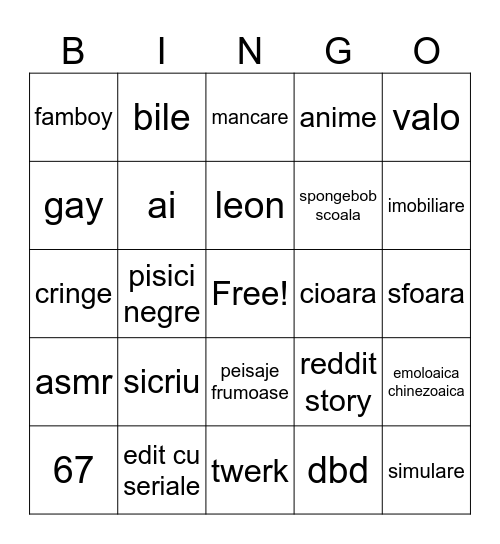 | B | I | N | G | O |
|---|---|---|---|---|
| famboy | bile | mancare | anime | valo |
| gay | ai | leon | spongebob scoala | imobiliare |
| cringe | pisici negre | Free! | cioara | sfoara |
| asmr | sicriu | peisaje frumoase | reddit story | emoloaica chinezoaica |
| 67 | edit cu seriale | twerk | dbd | simulare |